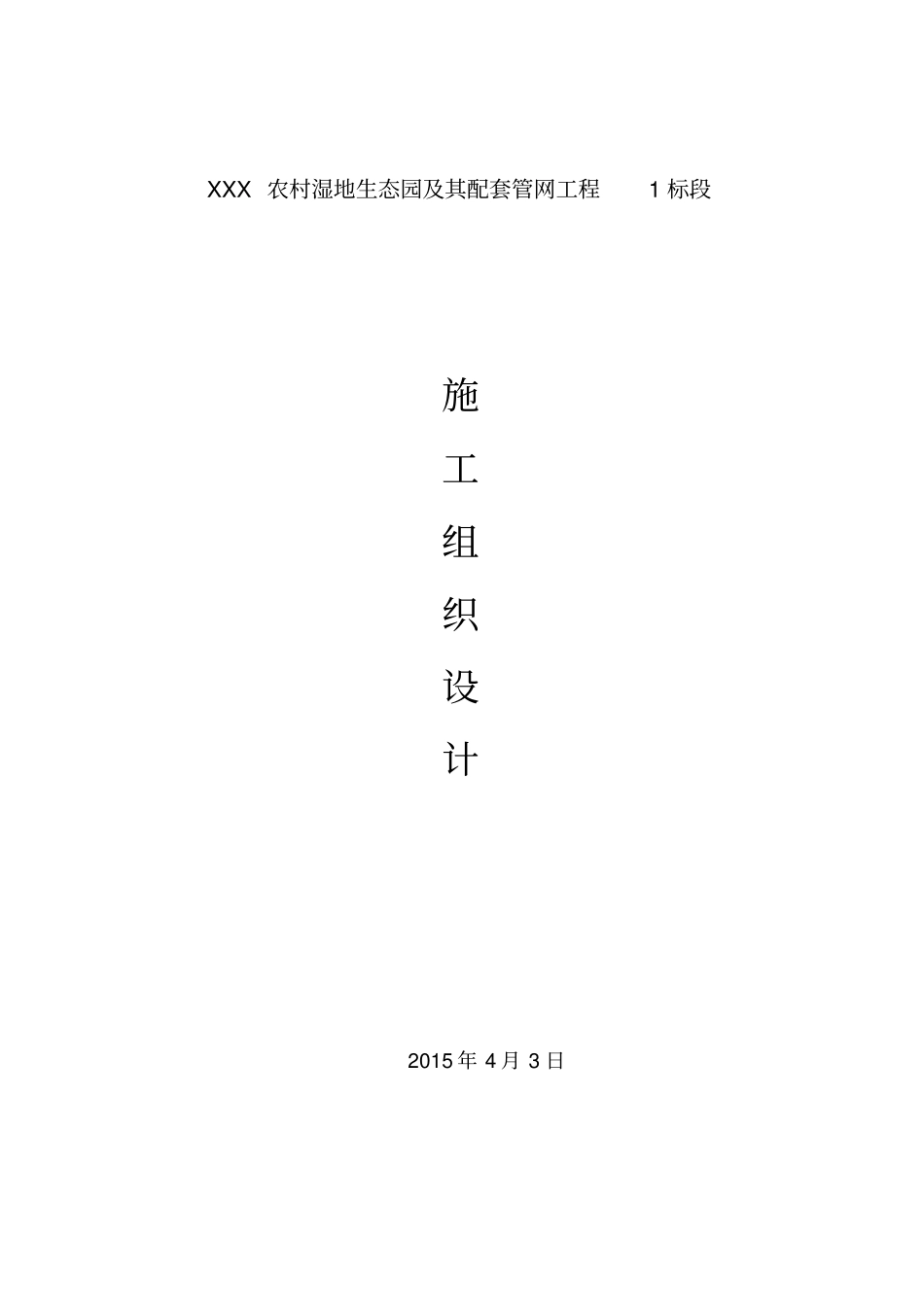 XXX 农村湿地生态园及其配套管网工程 1 标段

施
工
组
织
设
计

2015 年 4 月 3 日